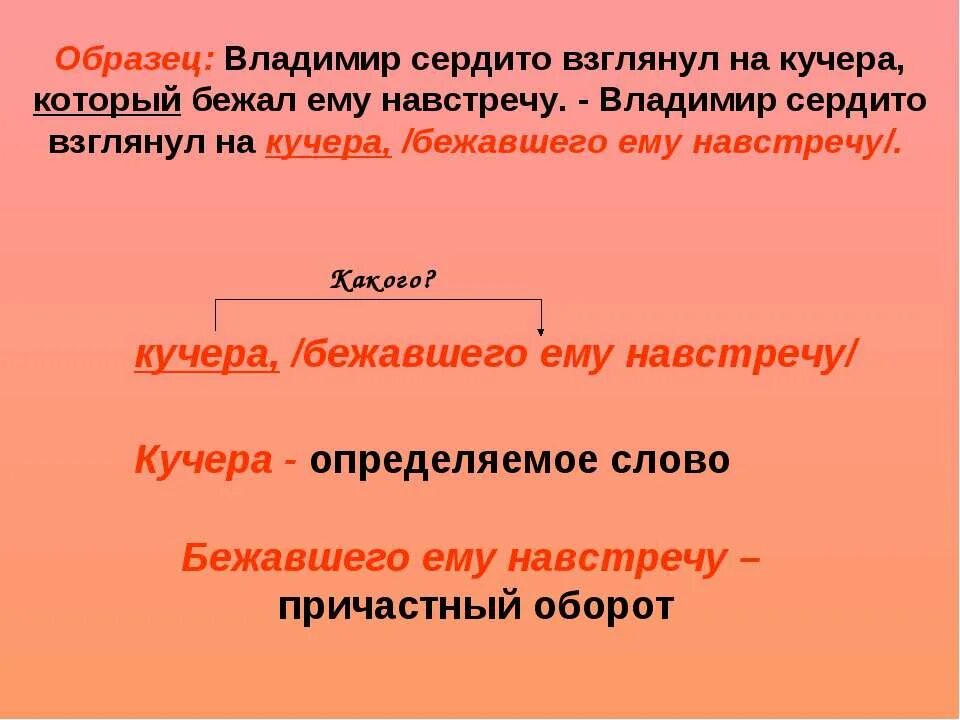 Образец: Владимир сердито взглянул на кучера, который бежал ему навстречу. - Владимир сердито взглянул на кучера, /бежавшего ему навстречу/.

Какого?

кучера, /бежавшего ему навстречу/

Кучера - определяемое слово

Бежавшего ему навстречу – причастный оборот